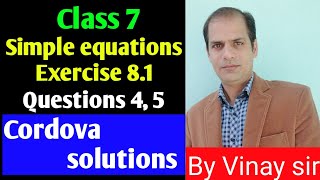 Class 7
Simple equations
Exercise 8.1
Questions 4, 5

Cordova
solutions

By Vinay sir